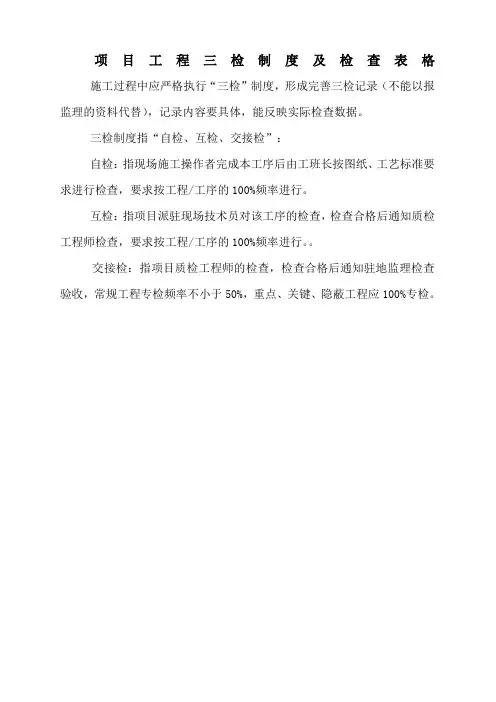 项目工程三检制度及检查表格

施工过程中应严格执行“三检”制度，形成完善三检记录（不能以报监理的资料代替），记录内容要具体，能反映实际检查数据。

三检制度指“自检、互检、交接检”：

自检：指现场施工操作者完成本工序后由工班长按图纸、工艺标准要求进行检查，要求按工程/工序的100%频率进行。

互检：指项目派驻现场技术员对该工序的检查，检查合格后通知质检工程师检查，要求按工程/工序的100%频率进行。。

交接检：指项目质检工程师的检查，检查合格后通知驻地监理检查验收，常规工程专检频率不小于50%，重点、关键、隐蔽工程应100%专检。